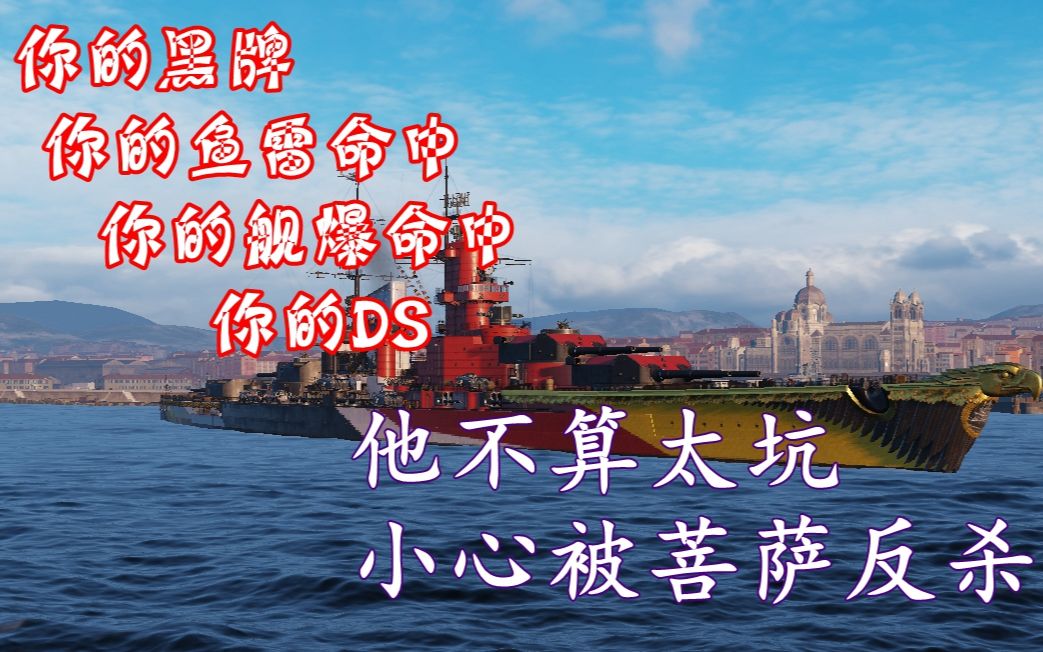 你的黑牌
你的鱼雷命中
你的舰爆命中
你的DS
他不算太坑
小心被菩萨反杀